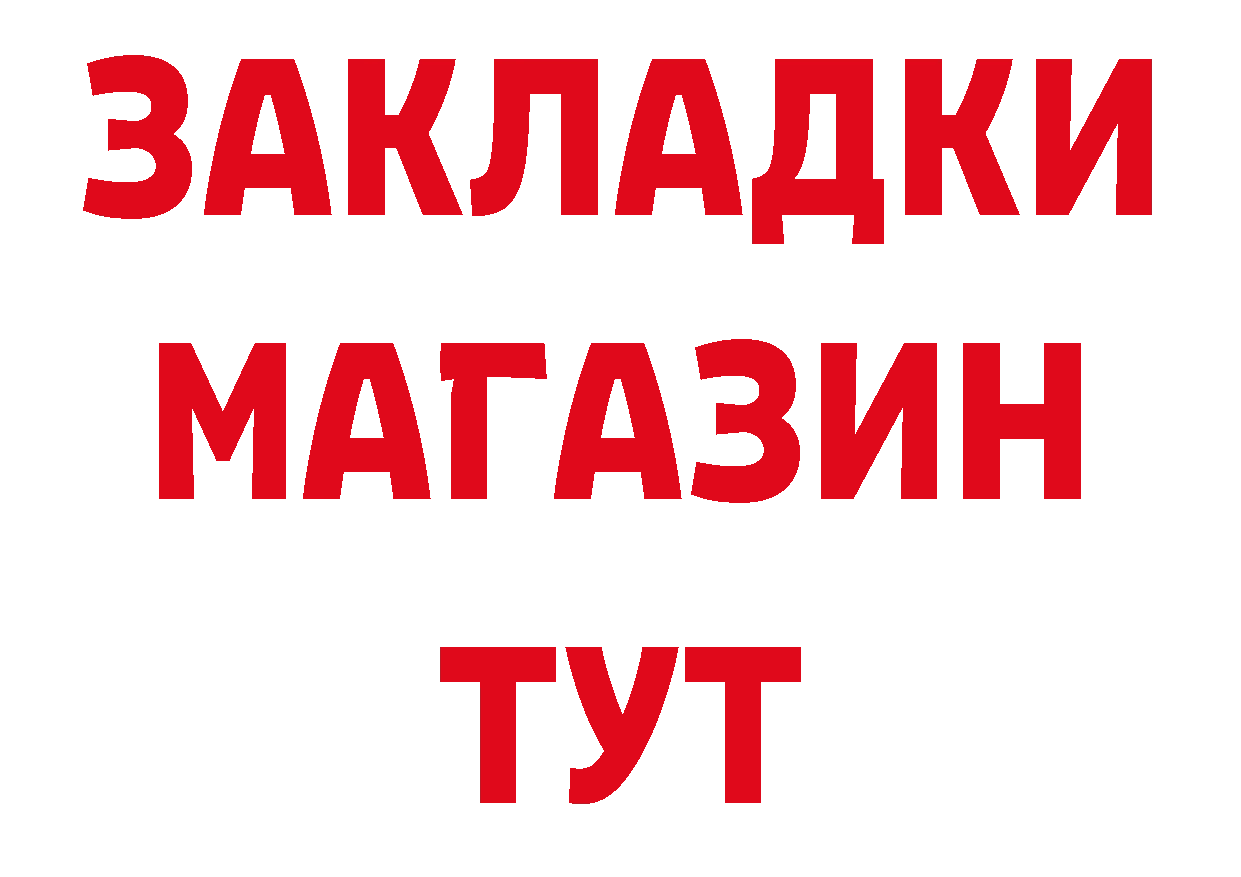 ЗАКЛАДКИ
МАГАЗИН
ТУТ